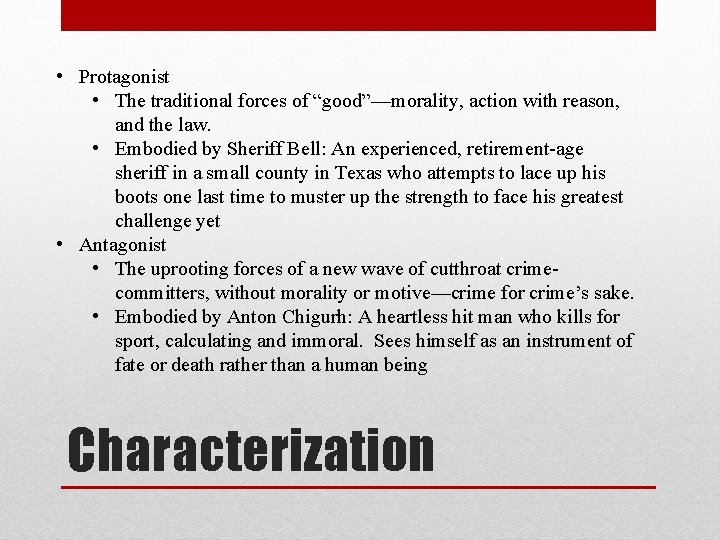 • Protagonist
• The traditional forces of "good"—morality, action with reason, and the law.
• Embodied by Sheriff Bell: An experienced, retirement-age sheriff in a small county in Texas who attempts to lace up his boots one last time to muster up the strength to face his greatest challenge yet
• Antagonist
• The uprooting forces of a new wave of cutthroat crime-committers, without morality or motive—crime for crime's sake.
• Embodied by Anton Chigurh: A heartless hit man who kills for sport, calculating and immoral. Sees himself as an instrument of fate or death rather than a human being

Characterization